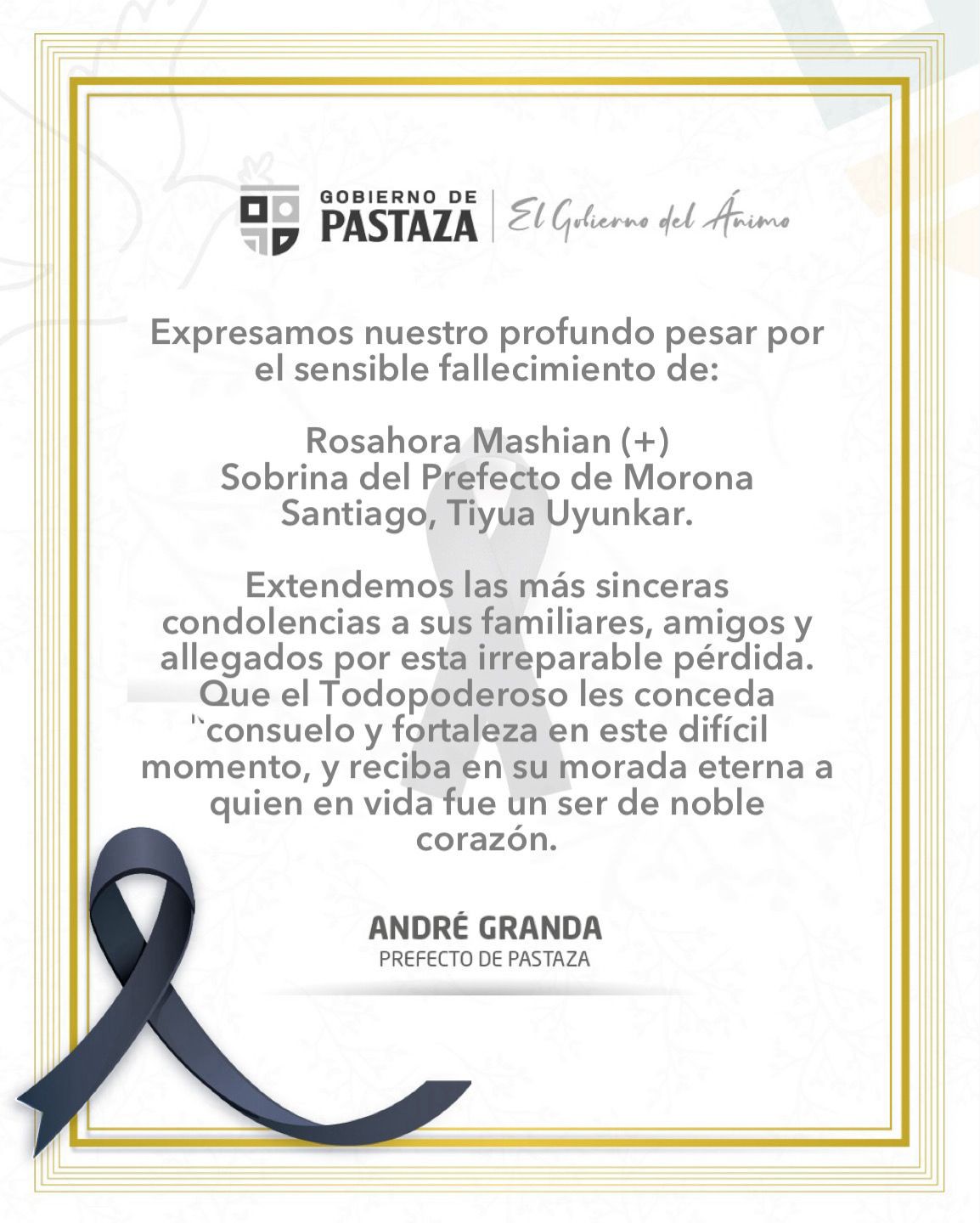 GOBIERNO DE
PASTAZA

El Gobierno del Ánimo

Expresamos nuestro profundo pesar por el sensible fallecimiento de:

Rosahora Mashian (+)
Sobrina del Prefecto de Morona Santiago, Tiyua Uyunkar.

Extendemos las más sinceras condolencias a sus familiares, amigos y allegados por esta irreparable pérdida. Que el Todopoderoso les conceda consuelo y fortaleza en este difícil momento, y reciba en su morada eterna a quien en vida fue un ser de noble corazón.

ANDRÉ GRANDA
PREFECTO DE PASTAZA